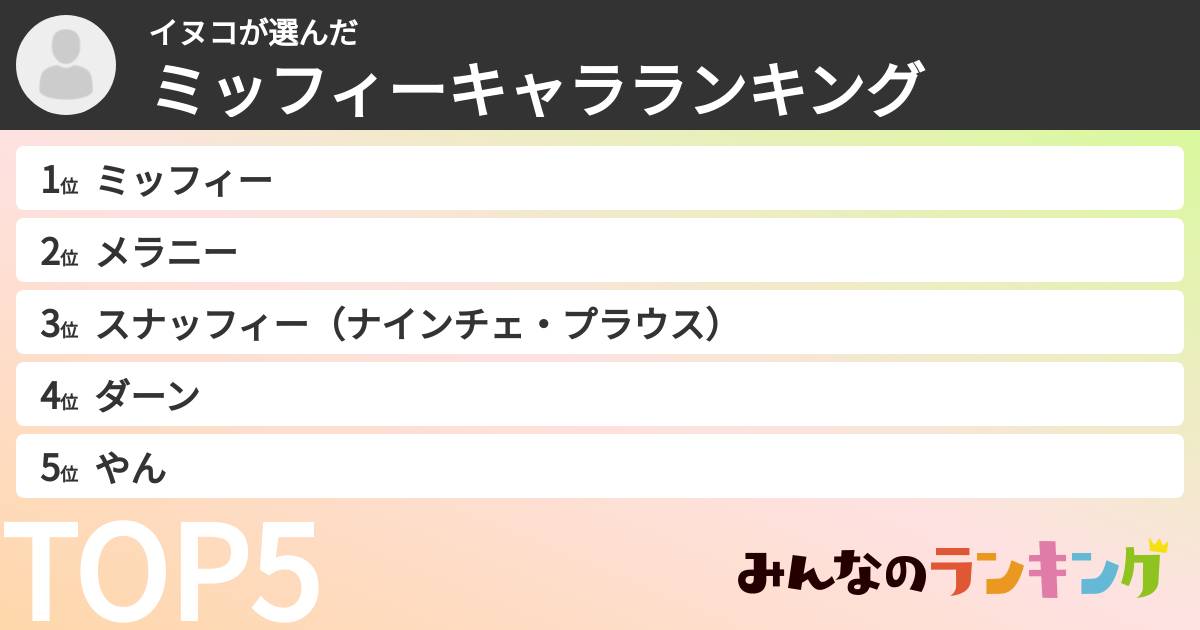 イヌコが選んだ
ミッフィーキャラランキング

1位 ミッフィー
2位 メラニー
3位 スナッフィー（ナインチェ・プラウス）
4位 ダーン
5位 やん

TOP5

みんなのランキング